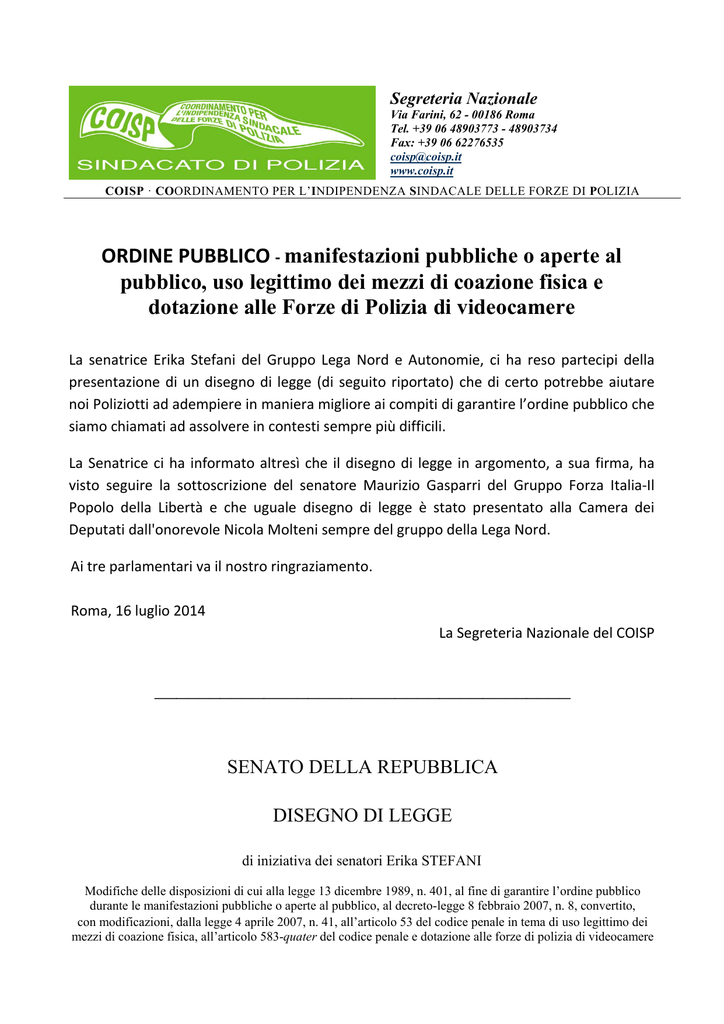 COISP
COORDINAMENTO PER L'INDIPENDENZA SINDACALE DELLE FORZE DI POLIZIA
SINDACATO DI POLIZIA

Segreteria Nazionale
Via Farini, 62 - 00186 Roma
Tel. +39 06 48903773 - 48903734
Fax: +39 06 62276535
coisp@coisp.it
www.coisp.it

COISP · COORDINAMENTO PER L'INDIPENDENZA SINDACALE DELLE FORZE DI POLIZIA

ORDINE PUBBLICO - manifestazioni pubbliche o aperte al pubblico, uso legittimo dei mezzi di coazione fisica e dotazione alle Forze di Polizia di videocamere

La senatrice Erika Stefani del Gruppo Lega Nord e Autonomie, ci ha reso partecipi della presentazione di un disegno di legge (di seguito riportato) che di certo potrebbe aiutare noi Poliziotti ad adempiere in maniera migliore ai compiti di garantire l'ordine pubblico che siamo chiamati ad assolvere in contesti sempre più difficili.

La Senatrice ci ha informato altresì che il disegno di legge in argomento, a sua firma, ha visto seguire la sottoscrizione del senatore Maurizio Gasparri del Gruppo Forza Italia-Il Popolo della Libertà e che uguale disegno di legge è stato presentato alla Camera dei Deputati dall'onorevole Nicola Molteni sempre del gruppo della Lega Nord.

Ai tre parlamentari va il nostro ringraziamento.

Roma, 16 luglio 2014

La Segreteria Nazionale del COISP

SENATO DELLA REPUBBLICA

DISEGNO DI LEGGE

di iniziativa dei senatori Erika STEFANI

Modifiche delle disposizioni di cui alla legge 13 dicembre 1989, n. 401, al fine di garantire l'ordine pubblico durante le manifestazioni pubbliche o aperte al pubblico, al decreto-legge 8 febbraio 2007, n. 8, convertito, con modificazioni, dalla legge 4 aprile 2007, n. 41, all'articolo 53 del codice penale in tema di uso legittimo dei mezzi di coazione fisica, all'articolo 583-quater del codice penale e dotazione alle forze di polizia di videocamere